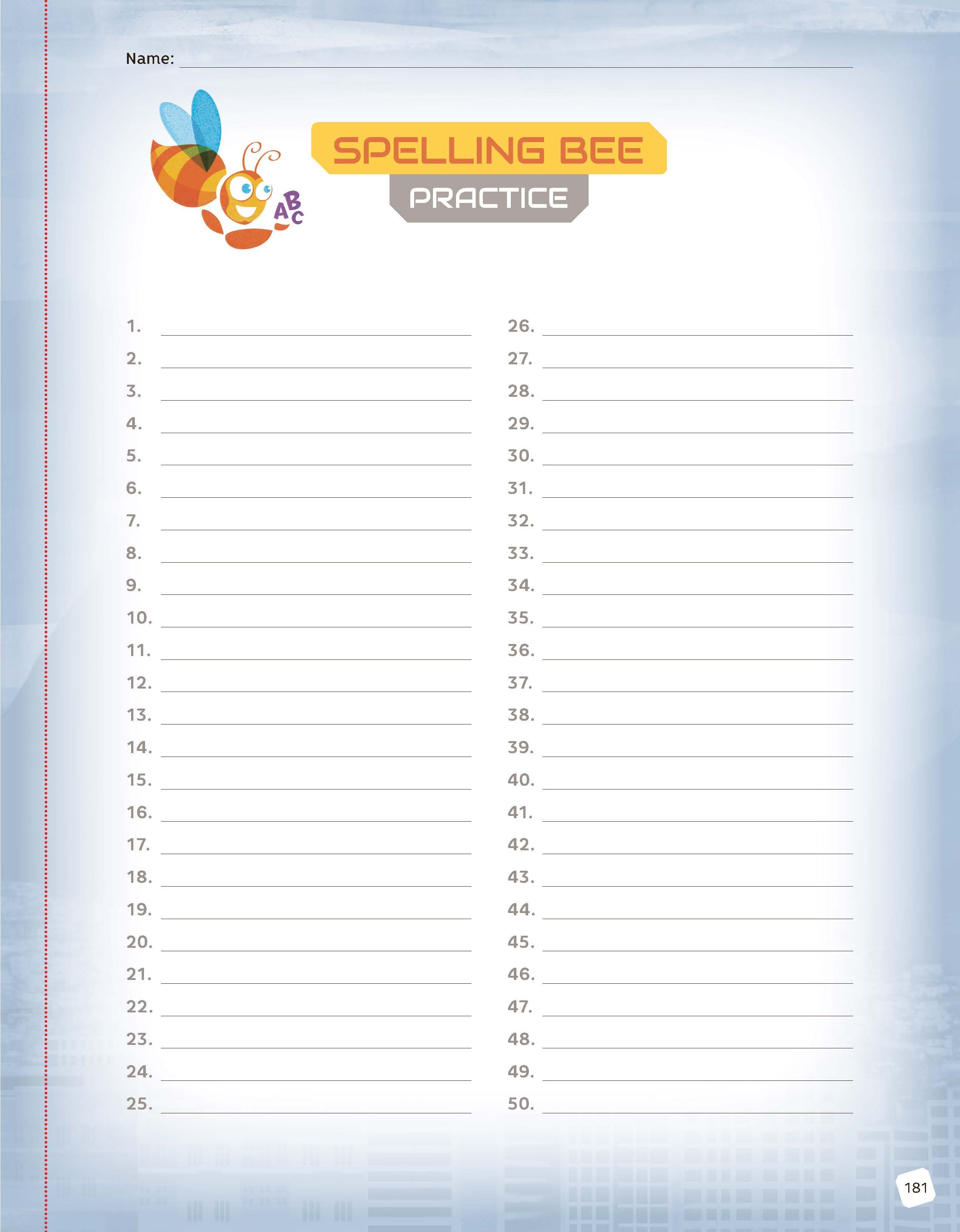 Name: ____

ABC

SPELLING BEE
PRACTICE

1. ____
2. ____
3. ____
4. ____
5. ____
6. ____
7. ____
8. ____
9. ____
10. ____
11. ____
12. ____
13. ____
14. ____
15. ____
16. ____
17. ____
18. ____
19. ____
20. ____
21. ____
22. ____
23. ____
24. ____
25. ____

26. ____
27. ____
28. ____
29. ____
30. ____
31. ____
32. ____
33. ____
34. ____
35. ____
36. ____
37. ____
38. ____
39. ____
40. ____
41. ____
42. ____
43. ____
44. ____
45. ____
46. ____
47. ____
48. ____
49. ____
50. ____

181